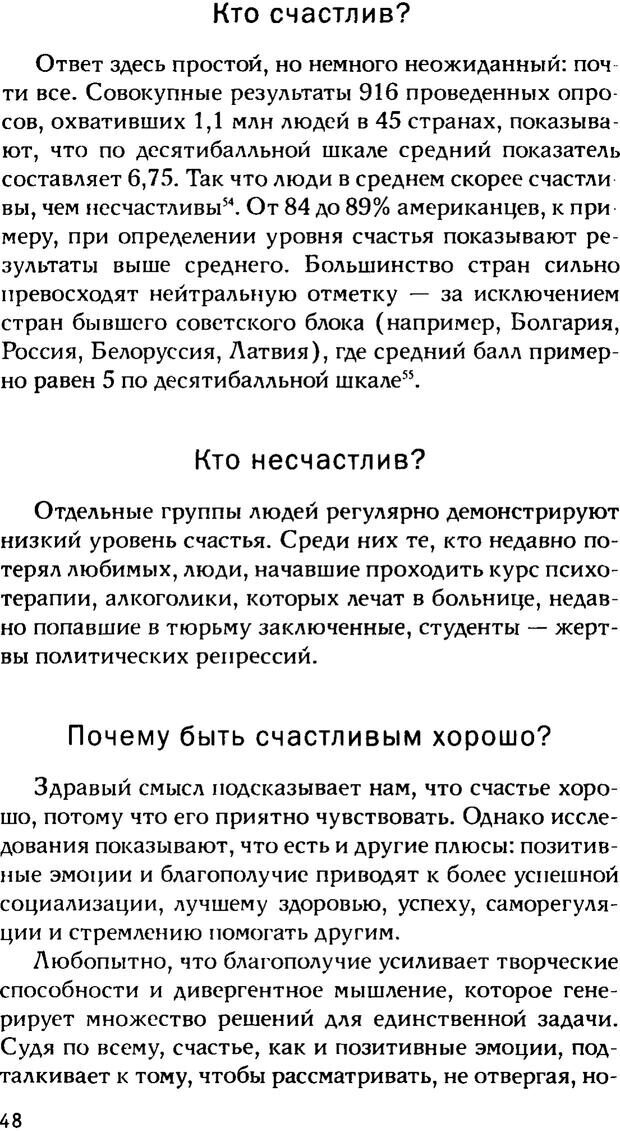 Кто счастлив?

Ответ здесь простой, но немного неожиданный: почти все. Совокупные результаты 916 проведенных опросов, охвативших 1,1 млн людей в 45 странах, показывают, что по десятибалльной шкале средний показатель составляет 6,75. Так что люди в среднем скорее счастливы, чем несчастливы$^{54}$. От 84 до 89% американцев, к примеру, при определении уровня счастья показывают результаты выше среднего. Большинство стран сильно превосходят нейтральную отметку — за исключением стран бывшего советского блока (например, Болгария, Россия, Белоруссия, Латвия), где средний балл примерно равен 5 по десятибалльной шкале$^{55}$.

Кто несчастлив?

Отдельные группы людей регулярно демонстрируют низкий уровень счастья. Среди них те, кто недавно потерял любимых, люди, начавшие проходить курс психотерапии, алкоголики, которых лечат в больнице, недавно попавшие в тюрьму заключенные, студенты — жертвы политических репрессий.

Почему быть счастливым хорошо?

Здравый смысл подсказывает нам, что счастье хорошо, потому что его приятно чувствовать. Однако исследования показывают, что есть и другие плюсы: позитивные эмоции и благополучие приводят к более успешной социализации, лучшему здоровью, успеху, саморегуляции и стремлению помогать другим.

Любопытно, что благополучие усиливает творческие способности и дивергентное мышление, которое генерирует множество решений для единственной задачи. Судя по всему, счастье, как и позитивные эмоции, подталкивает к тому, чтобы рассматривать, не отвергая, но-

48